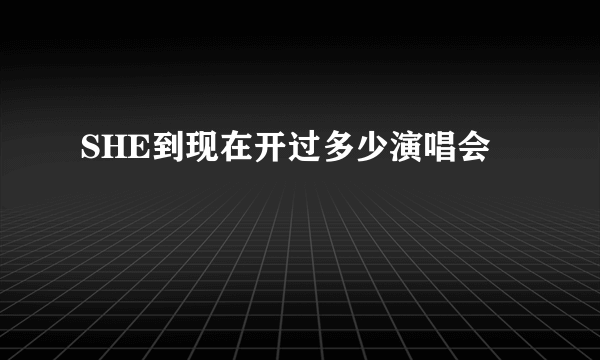 SHE到现在开过多少演唱会